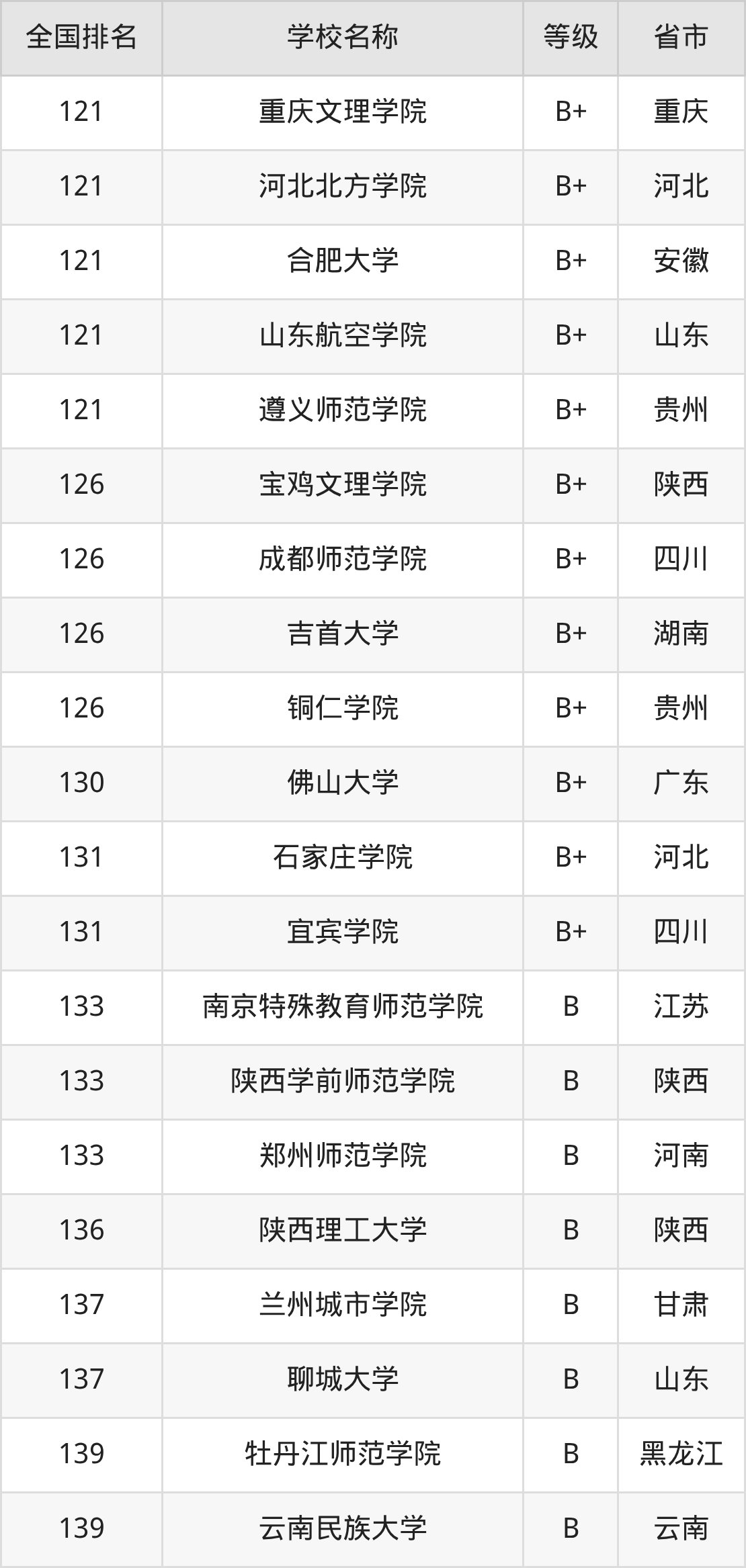 | 全国排名 | 学校名称 | 等级 | 省市 |
|---|---|---|---|
| 121 | 重庆文理学院 | B+ | 重庆 |
| 121 | 河北北方学院 | B+ | 河北 |
| 121 | 合肥大学 | B+ | 安徽 |
| 121 | 山东航空学院 | B+ | 山东 |
| 121 | 遵义师范学院 | B+ | 贵州 |
| 126 | 宝鸡文理学院 | B+ | 陕西 |
| 126 | 成都师范学院 | B+ | 四川 |
| 126 | 吉首大学 | B+ | 湖南 |
| 126 | 铜仁学院 | B+ | 贵州 |
| 130 | 佛山大学 | B+ | 广东 |
| 131 | 石家庄学院 | B+ | 河北 |
| 131 | 宜宾学院 | B+ | 四川 |
| 133 | 南京特殊教育师范学院 | B | 江苏 |
| 133 | 陕西学前师范学院 | B | 陕西 |
| 133 | 郑州师范学院 | B | 河南 |
| 136 | 陕西理工大学 | B | 陕西 |
| 137 | 兰州城市学院 | B | 甘肃 |
| 137 | 聊城大学 | B | 山东 |
| 139 | 牡丹江师范学院 | B | 黑龙江 |
| 139 | 云南民族大学 | B | 云南 |